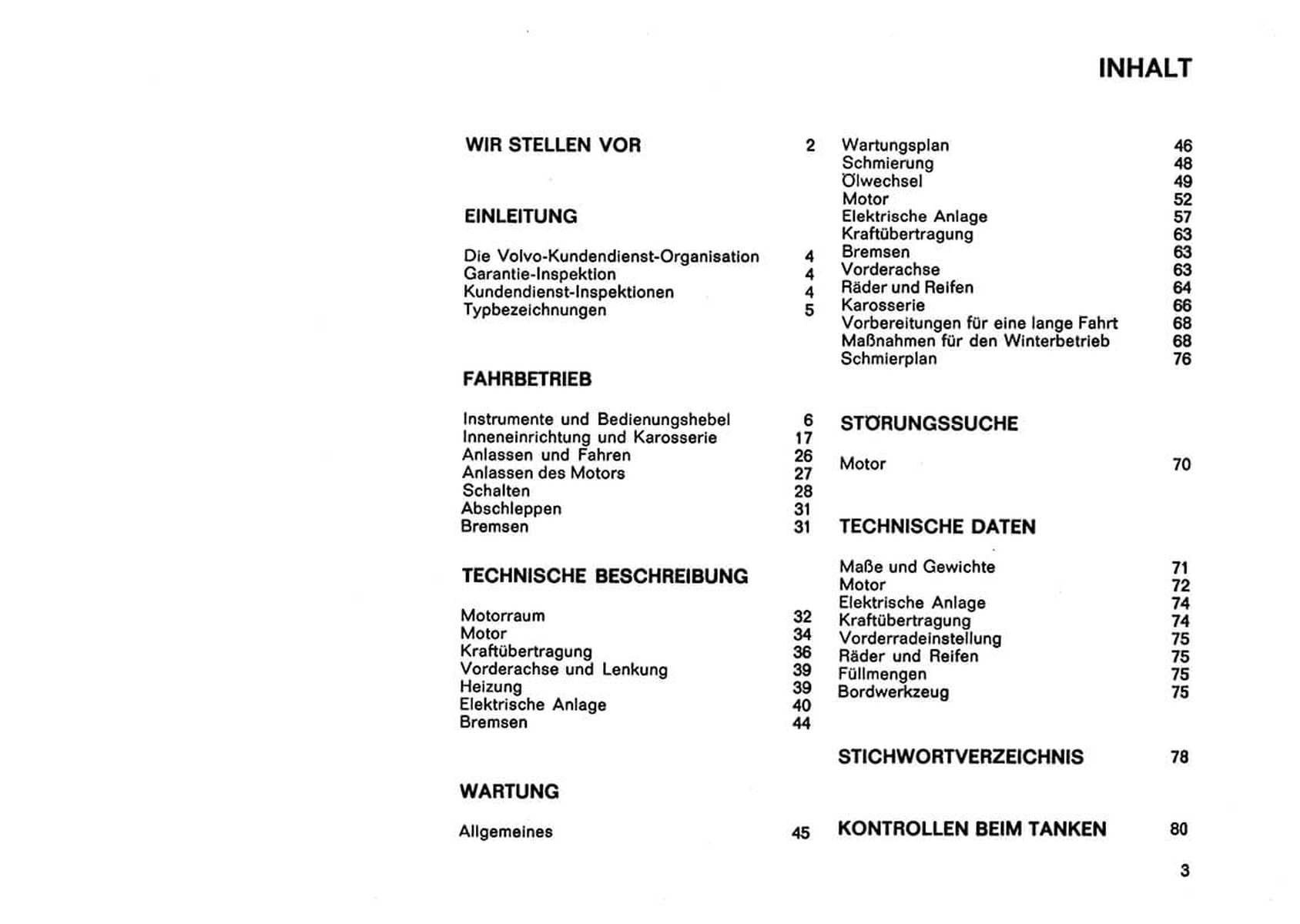 INHALT

WIR STELLEN VOR 2

EINLEITUNG

Die Volvo-Kundendienst-Organisation 4
Garantie-Inspektion 4
Kundendienst-Inspektionen 4
Typbezeichnungen 5

FAHRBETRIEB

Instrumente und Bedienungshebel 6
Inneneinrichtung und Karosserie 17
Anlassen und Fahren 26
Anlassen des Motors 27
Schalten 28
Abschleppen 31
Bremsen 31

TECHNISCHE BESCHREIBUNG

Motorraum 32
Motor 34
Kraftübertragung 36
Vorderachse und Lenkung 39
Heizung 39
Elektrische Anlage 40
Bremsen 44

WARTUNG

Allgemeines 45

Wartungsplan 46
Schmierung 48
Ölwechsel 49
Motor 52
Elektrische Anlage 57
Kraftübertragung 63
Bremsen 63
Vorderachse 63
Räder und Reifen 64
Karosserie 66
Vorbereitungen für eine lange Fahrt 68
Maßnahmen für den Winterbetrieb 68
Schmierplan 76

STÖRUNGSSUCHE

Motor 70

TECHNISCHE DATEN

Maße und Gewichte 71
Motor 72
Elektrische Anlage 74
Kraftübertragung 74
Vorderradeinstellung 75
Räder und Reifen 75
Füllmengen 75
Bordwerkzeug 75

STICHWORTVERZEICHNIS 78

KONTROLLEN BEIM TANKEN 80

3